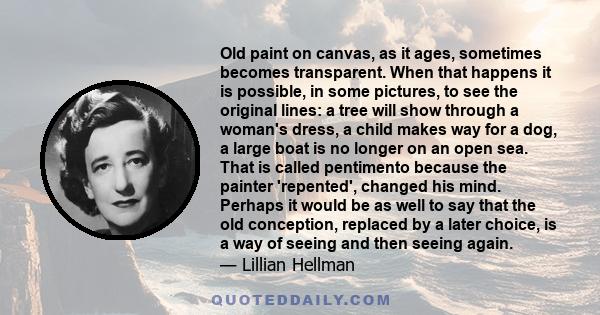 Old paint on canvas, as it ages, sometimes becomes transparent. When that happens it is possible, in some pictures, to see the original lines: a tree will show through a woman's dress, a child makes way for a dog, a large boat is no longer on an open sea. That is called pentimento because the painter 'repented', changed his mind. Perhaps it would be as well to say that the old conception, replaced by a later choice, is a way of seeing and then seeing again.
— Lillian Hellman

QUOTEDDAILY.COM